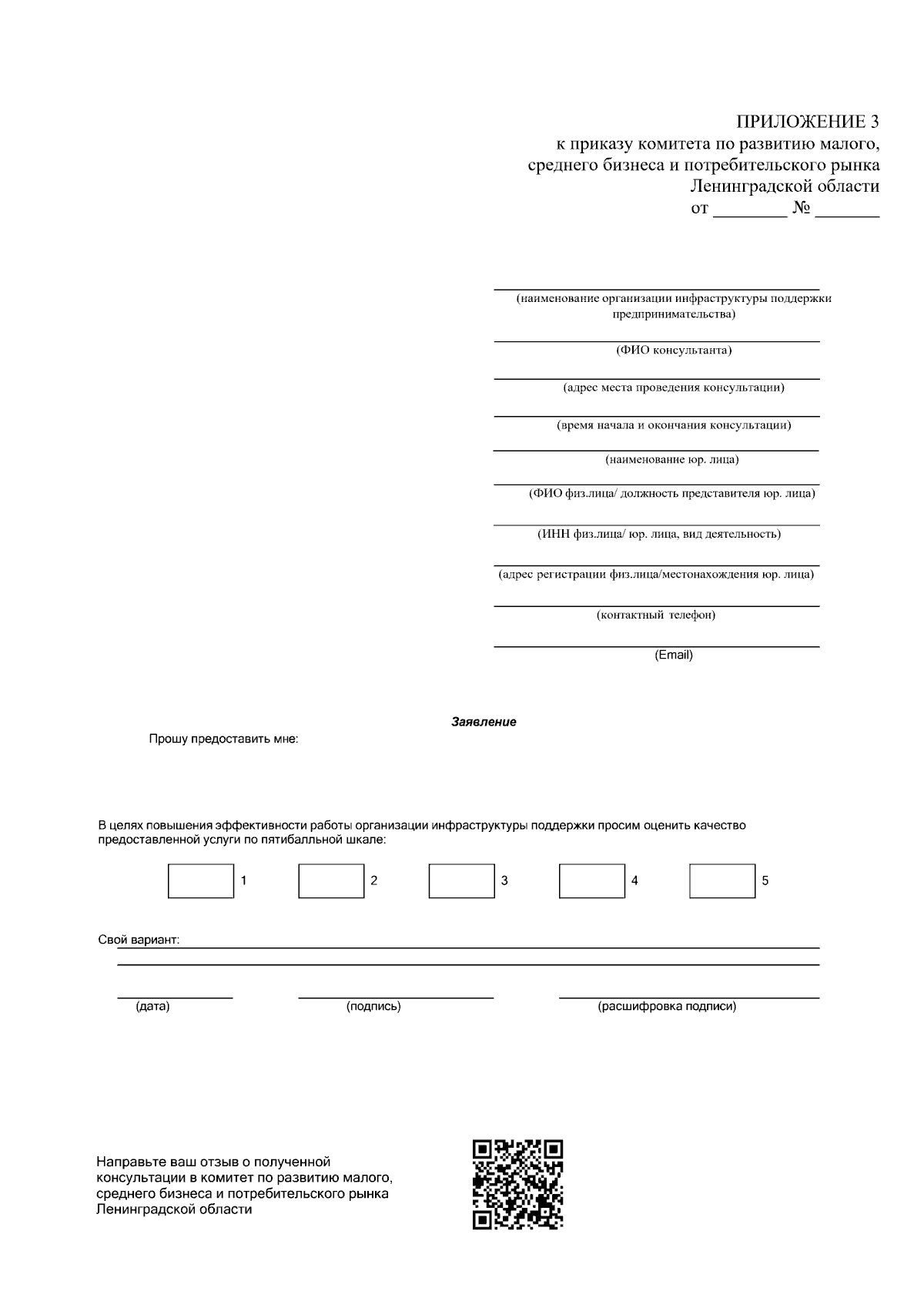 ПРИЛОЖЕНИЕ 3
к приказу комитета по развитию малого, среднего бизнеса и потребительского рынка Ленинградской области
от ________ № _______

(наименование организации инфраструктуры поддержки предпринимательства)

(ФИО консультанта)

(адрес места проведения консультации)

(время начала и окончания консультации)

(наименование юр. лица)

(ФИО физ.лица/ должность представителя юр. лица)

(ИНН физ.лица/ юр. лица, вид деятельность)

(адрес регистрации физ.лица/местонахождения юр. лица)

(контактный телефон)

(Email)

Заявление

Прошу предоставить мне:

В целях повышения эффективности работы организации инфраструктуры поддержки просим оценить качество предоставленной услуги по пятибалльной шкале:

1 2 3 4 5

Свой вариант:

(дата) (подпись) (расшифровка подписи)

Направьте ваш отзыв о полученной консультации в комитет по развитию малого, среднего бизнеса и потребительского рынка Ленинградской области